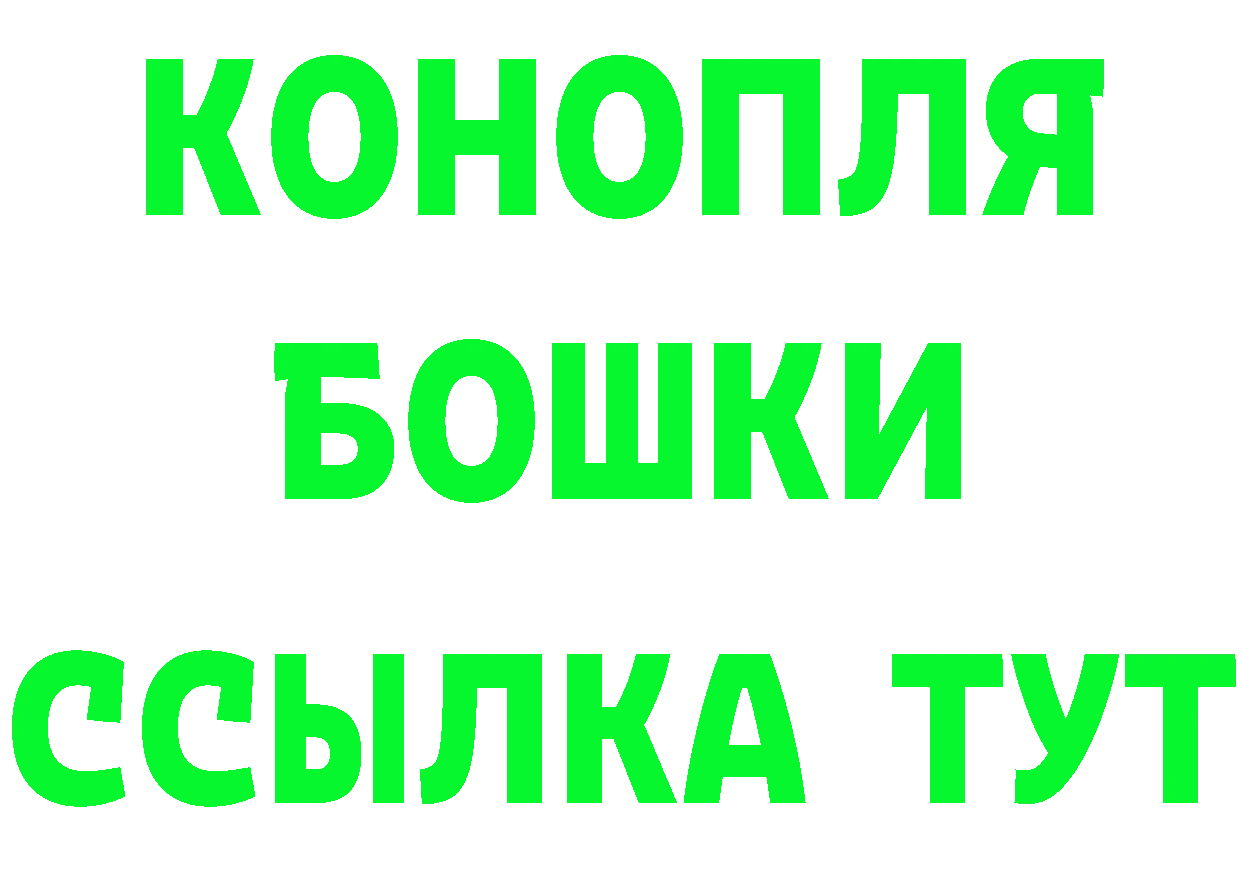 КОНОПЛЯ
БОШКИ
ССЫЛКА ТУТ